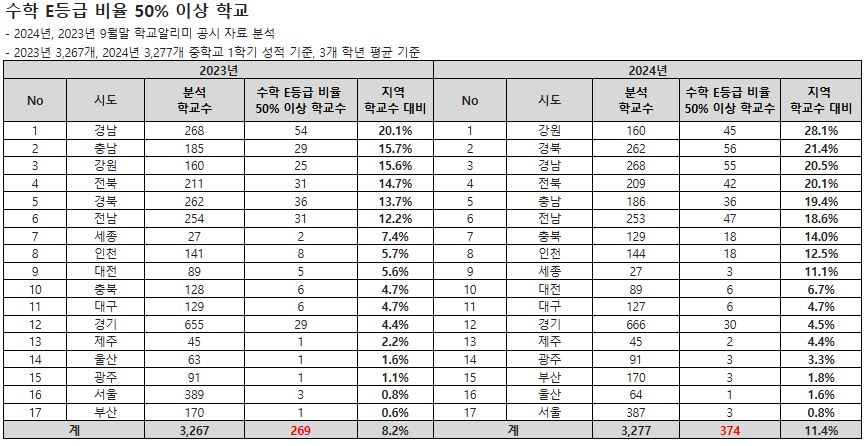 수학 E등급 비율 50% 이상 학교

- 2024년, 2023년 9월말 학교알리미 공시 자료 분석
- 2023년 3,267개, 2024년 3,277개 중학교 1학기 성적 기준, 3개 학년 평균 기준

| 2023년 | | | | | 2024년 | | | | |
|---|---|---|---|---|---|---|---|---|---|
| No | 시도 | 분석 학교수 | 수학 E등급 비율 50% 이상 학교수 | 지역 학교수 대비 | No | 시도 | 분석 학교수 | 수학 E등급 비율 50% 이상 학교수 | 지역 학교수 대비 |
| 1 | 경남 | 268 | 54 | 20.1% | 1 | 강원 | 160 | 45 | 28.1% |
| 2 | 충남 | 185 | 29 | 15.7% | 2 | 경북 | 262 | 56 | 21.4% |
| 3 | 강원 | 160 | 25 | 15.6% | 3 | 경남 | 268 | 55 | 20.5% |
| 4 | 전북 | 211 | 31 | 14.7% | 4 | 전북 | 209 | 42 | 20.1% |
| 5 | 경북 | 262 | 36 | 13.7% | 5 | 충남 | 186 | 36 | 19.4% |
| 6 | 전남 | 254 | 31 | 12.2% | 6 | 전남 | 253 | 47 | 18.6% |
| 7 | 세종 | 27 | 2 | 7.4% | 7 | 충북 | 129 | 18 | 14.0% |
| 8 | 인천 | 141 | 8 | 5.7% | 8 | 인천 | 144 | 18 | 12.5% |
| 9 | 대전 | 89 | 5 | 5.6% | 9 | 세종 | 27 | 3 | 11.1% |
| 10 | 충북 | 128 | 6 | 4.7% | 10 | 대전 | 89 | 6 | 6.7% |
| 11 | 대구 | 129 | 6 | 4.7% | 11 | 대구 | 127 | 6 | 4.7% |
| 12 | 경기 | 655 | 29 | 4.4% | 12 | 경기 | 666 | 30 | 4.5% |
| 13 | 제주 | 45 | 1 | 2.2% | 13 | 제주 | 45 | 2 | 4.4% |
| 14 | 울산 | 63 | 1 | 1.6% | 14 | 광주 | 91 | 3 | 3.3% |
| 15 | 광주 | 91 | 1 | 1.1% | 15 | 부산 | 170 | 3 | 1.8% |
| 16 | 서울 | 389 | 3 | 0.8% | 16 | 울산 | 64 | 1 | 1.6% |
| 17 | 부산 | 170 | 1 | 0.6% | 17 | 서울 | 387 | 3 | 0.8% |
| 계 | | 3,267 | 269 | 8.2% | 계 | | 3,277 | 374 | 11.4% |